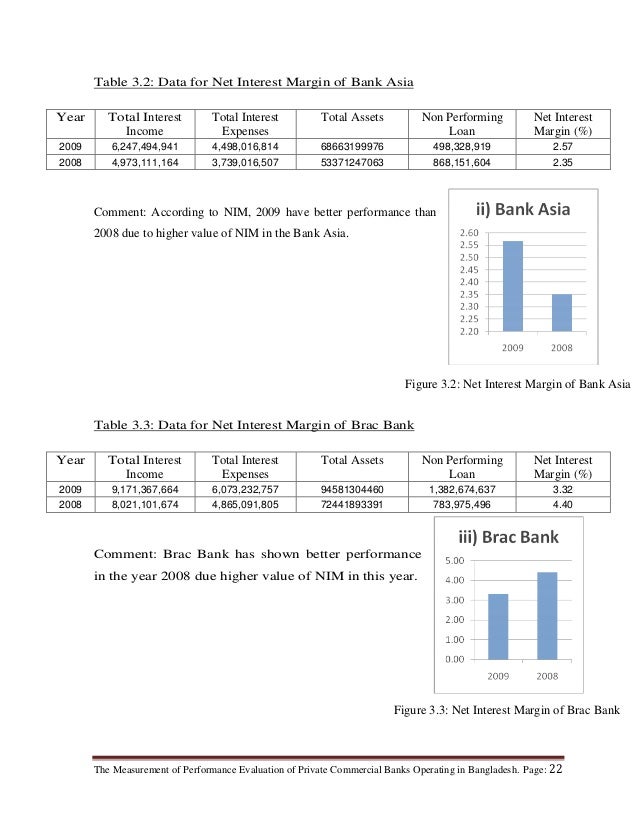 Table 3.2: Data for Net Interest Margin of Bank Asia

| Year | Total Interest Income | Total Interest Expenses | Total Assets | Non Performing Loan | Net Interest Margin (%) |
|---|---|---|---|---|---|
| 2009 | 6,247,494,941 | 4,498,016,814 | 68663199976 | 498,328,919 | 2.57 |
| 2008 | 4,973,111,164 | 3,739,016,507 | 53371247063 | 868,151,604 | 2.35 |

Comment: According to NIM, 2009 have better performance than 2008 due to higher value of NIM in the Bank Asia.

ii) Bank Asia

2.60
2.55
2.50
2.45
2.40
2.35
2.30
2.25
2.20

2009 2008

Figure 3.2: Net Interest Margin of Bank Asia

Table 3.3: Data for Net Interest Margin of Brac Bank

| Year | Total Interest Income | Total Interest Expenses | Total Assets | Non Performing Loan | Net Interest Margin (%) |
|---|---|---|---|---|---|
| 2009 | 9,171,367,664 | 6,073,232,757 | 94581304460 | 1,382,674,637 | 3.32 |
| 2008 | 8,021,101,674 | 4,865,091,805 | 72441893391 | 783,975,496 | 4.40 |

Comment: Brac Bank has shown better performance in the year 2008 due higher value of NIM in this year.

iii) Brac Bank

5.00
4.00
3.00
2.00
1.00
0.00

2009 2008

Figure 3.3: Net Interest Margin of Brac Bank

The Measurement of Performance Evaluation of Private Commercial Banks Operating in Bangladesh. Page: 22